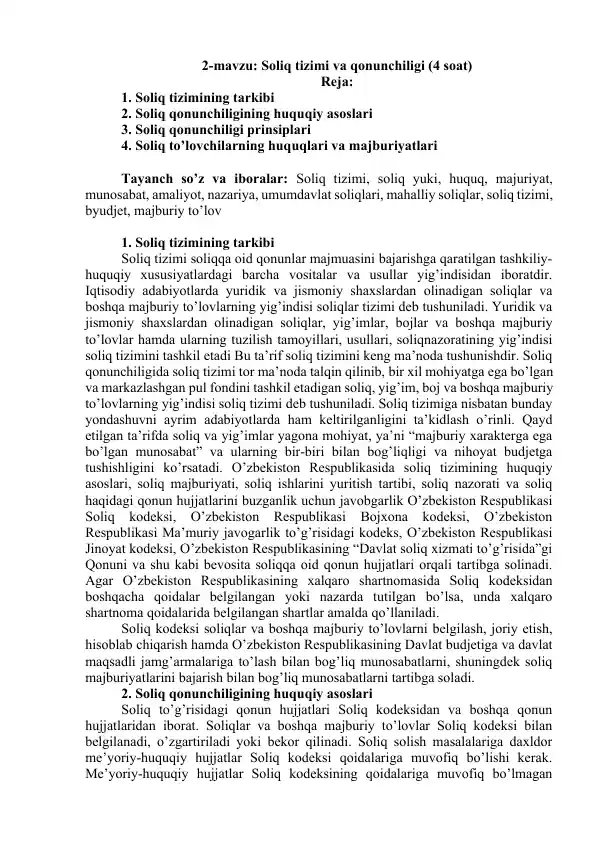 2-mavzu: Soliq tizimi va qonunchiligi (4 soat)
Reja:
1. Soliq tizimining tarkibi
2. Soliq qonunchiligining huquqiy asoslari
3. Soliq qonunchiligi prinsiplari
4. Soliq to'lovchilarning huquqlari va majburiyatlari

Tayanch so'z va iboralar: Soliq tizimi, soliq yuki, huquq, majuriyat, munosabat, amaliyot, nazariya, umumdavlat soliqlari, mahalliy soliqlar, soliq tizimi, byudjet, majburiy to'lov

1. Soliq tizimining tarkibi
Soliq tizimi soliqqa oid qonunlar majmuasini bajarishga qaratilgan tashkiliy-huquqiy xususiyatlardagi barcha vositalar va usullar yig'indisidan iboratdir. Iqtisodiy adabiyotlarda yuridik va jismoniy shaxslardan olinadigan soliqlar va boshqa majburiy to'lovlarning yig'indisi soliqlar tizimi deb tushuniladi. Yuridik va jismoniy shaxslardan olinadigan soliqlar, yig'imlar, bojlar va boshqa majburiy to'lovlar hamda ularning tuzilish tamoyillari, usullari, soliqnazoratining yig'indisi soliq tizimini tashkil etadi Bu ta'rif soliq tizimini keng ma'noda tushunishdir. Soliq qonunchiligida soliq tizimi tor ma'noda talqin qilinib, bir xil mohiyatga ega bo'lgan va markazlashgan pul fondini tashkil etadigan soliq, yig'im, boj va boshqa majburiy to'lovlarning yig'indisi soliq tizimi deb tushuniladi. Soliq tizimiga nisbatan bunday yondashuvni ayrim adabiyotlarda ham keltirilganligini ta'kidlash o'rinli. Qayd etilgan ta'rifda soliq va yig'imlar yagona mohiyat, ya'ni "majburiy xarakterga ega bo'lgan munosabat" va ularning bir-biri bilan bog'liqligi va nihoyat budjetga tushishligini ko'rsatadi. O'zbekiston Respublikasida soliq tizimining huquqiy asoslari, soliq majburiyati, soliq ishlarini yuritish tartibi, soliq nazorati va soliq haqidagi qonun hujjatlarini buzganlik uchun javobgarlik O'zbekiston Respublikasi Soliq kodeksi, O'zbekiston Respublikasi Bojxona kodeksi, O'zbekiston Respublikasi Ma'muriy javogarlik to'g'risidagi kodeks, O'zbekiston Respublikasi Jinoyat kodeksi, O'zbekiston Respublikasining "Davlat soliq xizmati to'g'risida"gi Qonuni va shu kabi bevosita soliqqa oid qonun hujjatlari orqali tartibga solinadi. Agar O'zbekiston Respublikasining xalqaro shartnomasida Soliq kodeksidan boshqacha qoidalar belgilangan yoki nazarda tutilgan bo'lsa, unda xalqaro shartnoma qoidalarida belgilangan shartlar amalda qo'llaniladi.

Soliq kodeksi soliqlar va boshqa majburiy to'lovlarni belgilash, joriy etish, hisoblab chiqarish hamda O'zbekiston Respublikasining Davlat budjetiga va davlat maqsadli jamg'armalariga to'lash bilan bog'liq munosabatlarni, shuningdek soliq majburiyatlarini bajarish bilan bog'liq munosabatlarni tartibga soladi.

2. Soliq qonunchiligining huquqiy asoslari
Soliq to'g'risidagi qonun hujjatlari Soliq kodeksidan va boshqa qonun hujjatlaridan iborat. Soliqlar va boshqa majburiy to'lovlar Soliq kodeksi bilan belgilanadi, o'zgartiriladi yoki bekor qilinadi. Soliq solish masalalariga daxldor me'yoriy-huquqiy hujjatlar Soliq kodeksi qoidalariga muvofiq bo'lishi kerak. Me'yoriy-huquqiy hujjatlar Soliq kodeksining qoidalariga muvofiq bo'lmagan